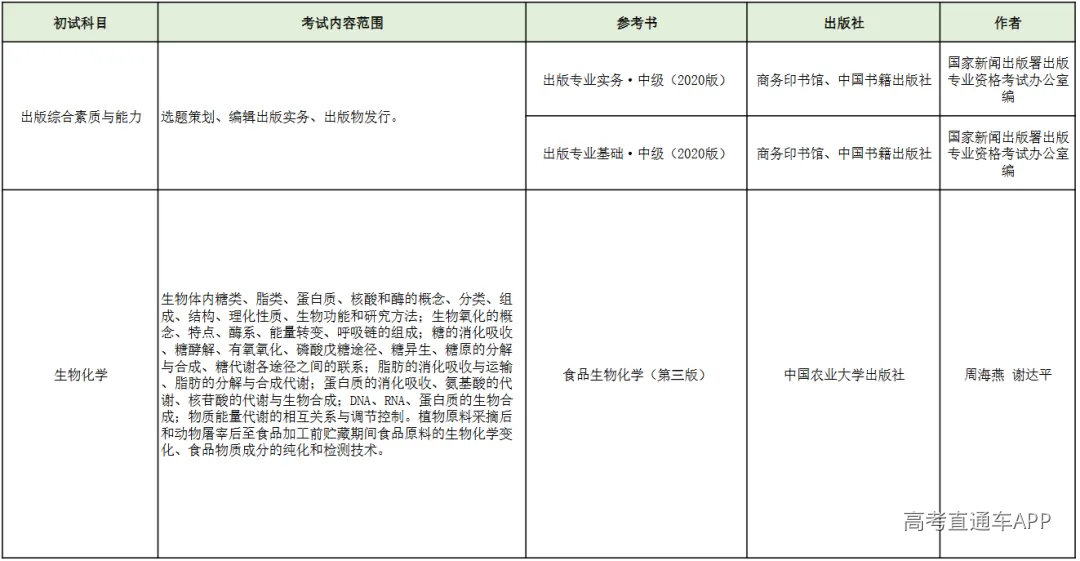 | 初试科目 | 考试内容范围 | 参考书 | 出版社 | 作者 |
|---|---|---|---|---|
| 出版综合素质与能力 | 选题策划、编辑出版实务、出版物发行。 | 出版专业实务·中级（2020版） | 商务印书馆、中国书籍出版社 | 国家新闻出版署出版专业资格考试办公室编 |
| | | 出版专业基础·中级（2020版） | 商务印书馆、中国书籍出版社 | 国家新闻出版署出版专业资格考试办公室编 |
| 生物化学 | 生物体内糖类、脂类、蛋白质、核酸和酶的概念、分类、组成、结构、理化性质、生物功能和研究方法；生物氧化的概念、特点、酶系、能量转变、呼吸链的组成；糖的消化吸收、糖酵解、有氧氧化、磷酸戊糖途径、糖异生、糖原的分解与合成、糖代谢各途径之间的联系；脂肪的消化吸收与运输、脂肪的分解与合成代谢；蛋白质的消化吸收、氨基酸的代谢、核苷酸的代谢与生物合成；DNA、RNA、蛋白质的生物合成；物质能量代谢的相互关系与调节控制。植物原料采摘后和动物屠宰后至食品加工前贮藏期间食品原料的生物化学变化、食品物质成分的纯化和检测技术。 | 食品生物化学（第三版） | 中国农业大学出版社 | 周海燕 谢达平 |

高考直通车APP